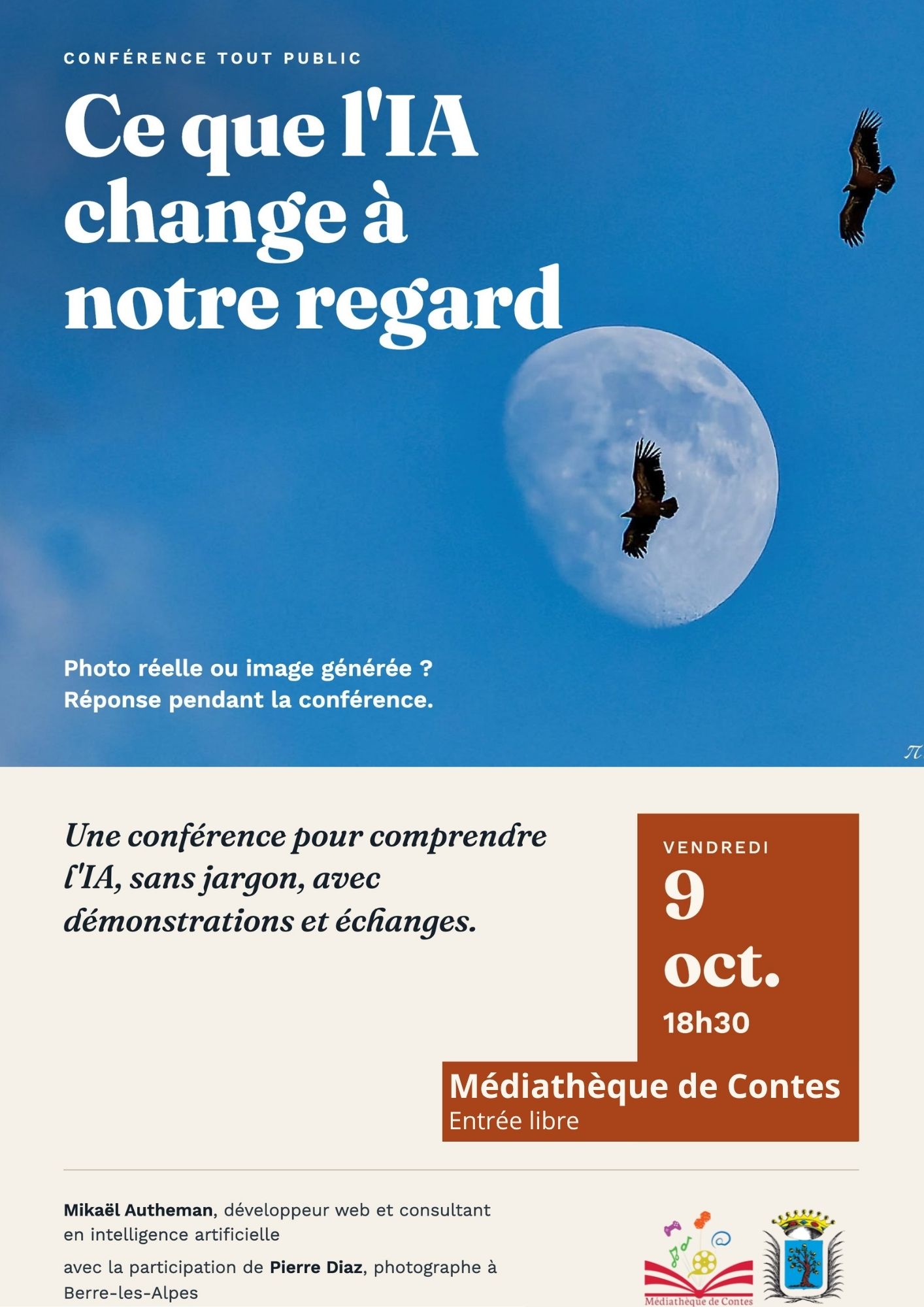 CONFÉRENCE TOUT PUBLIC

Ce que l'IA change à notre regard

Photo réelle ou image générée ?
Réponse pendant la conférence.

π

Une conférence pour comprendre l'IA, sans jargon, avec démonstrations et échanges.

VENDREDI
9
oct.
18h30

Médiathèque de Contes
Entrée libre

Mikaël Autheman, développeur web et consultant en intelligence artificielle

avec la participation de Pierre Diaz, photographe à Berre-les-Alpes

Médiathèque de Contes